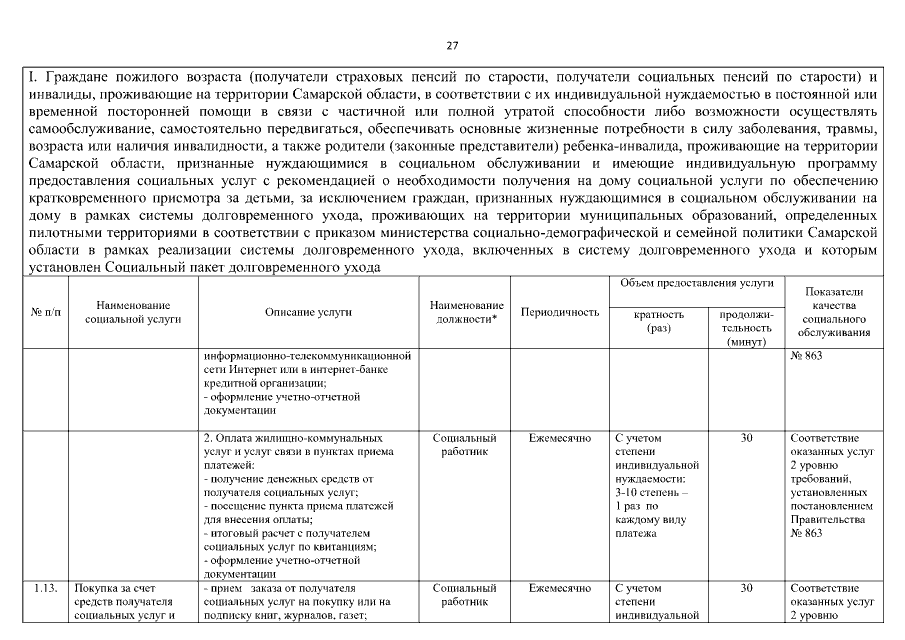 27

I. Граждане пожилого возраста (получатели страховых пенсий по старости, получатели социальных пенсий по старости) и инвалиды, проживающие на территории Самарской области, в соответствии с их индивидуальной нуждаемостью в постоянной или временной посторонней помощи в связи с частичной или полной утратой способности либо возможности осуществлять самообслуживание, самостоятельно передвигаться, обеспечивать основные жизненные потребности в силу заболевания, травмы, возраста или наличия инвалидности, а также родители (законные представители) ребенка-инвалида, проживающие на территории Самарской области, признанные нуждающимися в социальном обслуживании и имеющие индивидуальную программу предоставления социальных услуг с рекомендацией о необходимости получения на дому социальной услуги по обеспечению кратковременного присмотра за детьми, за исключением граждан, признанных нуждающимися в социальном обслуживании на дому в рамках системы долговременного ухода, проживающих на территории муниципальных образований, определенных пилотными территориями в соответствии с приказом министерства социально-демографической и семейной политики Самарской области в рамках реализации системы долговременного ухода, включенных в систему долговременного ухода и которым установлен Социальный пакет долговременного ухода

| № п/п | Наименование социальной услуги | Описание услуги | Наименование должности* | Периодичность | Объем предоставления услуги: кратность (раз) | Объем предоставления услуги: продолжительность (минут) | Показатели качества социального обслуживания |
|---|---|---|---|---|---|---|---|
| | | информационно-телекоммуникационной сети Интернет или в интернет-банке кредитной организации; - оформление учетно-отчетной документации | | | | | № 863 |
| | | 2. Оплата жилищно-коммунальных услуг и услуг связи в пунктах приема платежей: - получение денежных средств от получателя социальных услуг; - посещение пункта приема платежей для внесения оплаты; - итоговый расчет с получателем социальных услуг по квитанциям; - оформление учетно-отчетной документации | Социальный работник | Ежемесячно | С учетом степени индивидуальной нуждаемости: 3-10 степень – 1 раз по каждому виду платежа | 30 | Соответствие оказанных услуг 2 уровню требований, установленных постановлением Правительства № 863 |
| 1.13. | Покупка за счет средств получателя социальных услуг и | - прием заказа от получателя социальных услуг на покупку или на подписку книг, журналов, газет; | Социальный работник | Ежемесячно | С учетом степени индивидуальной | 30 | Соответствие оказанных услуг 2 уровню |